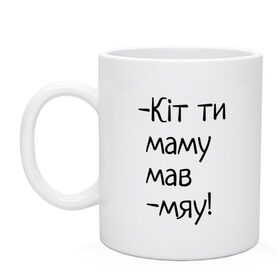 -Кіт ти маму мав
-мяу!